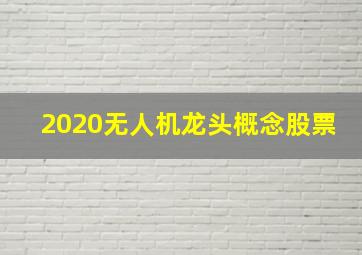 2020无人机龙头概念股票